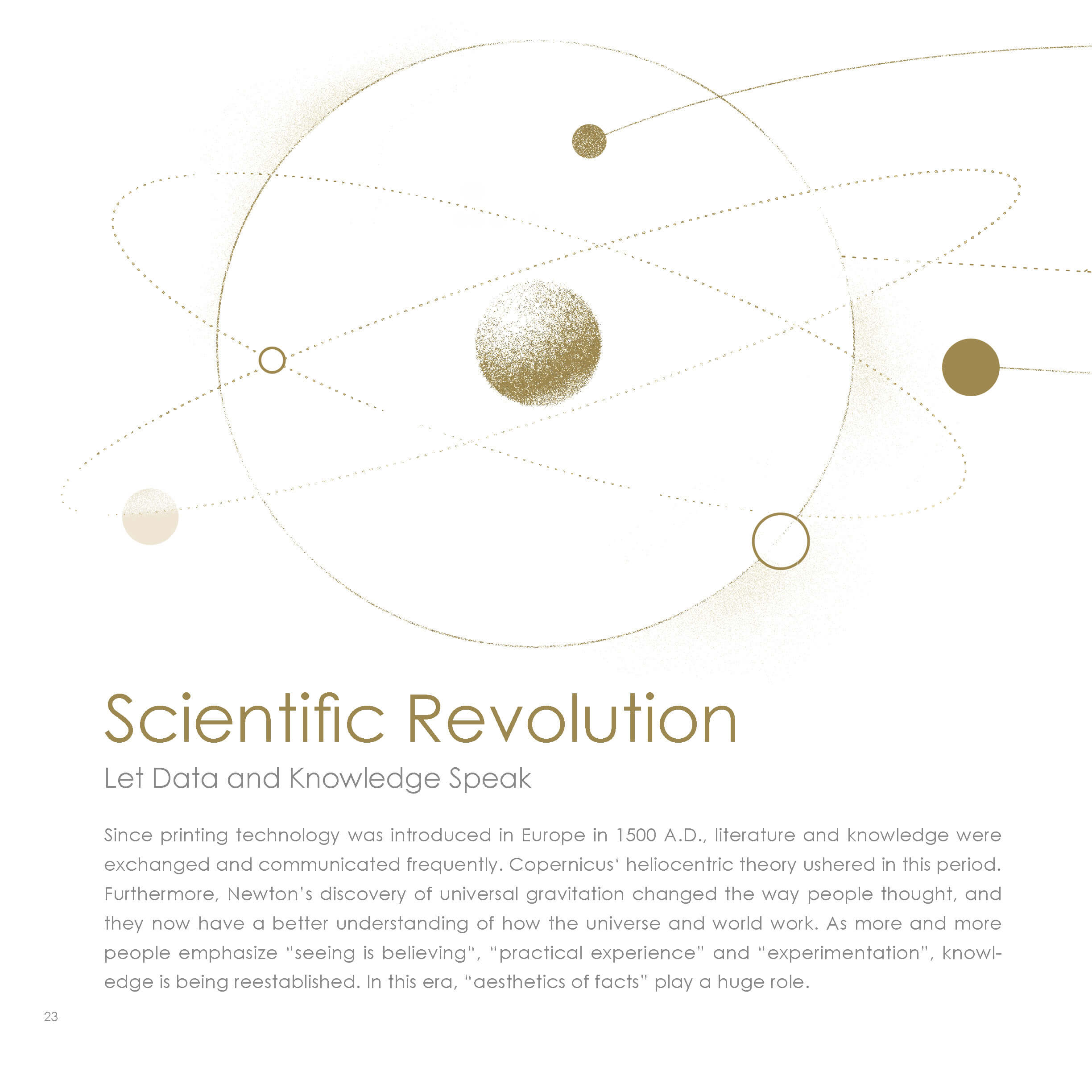 Scientific Revolution

Let Data and Knowledge Speak

Since printing technology was introduced in Europe in 1500 A.D., literature and knowledge were exchanged and communicated frequently. Copernicus' heliocentric theory ushered in this period. Furthermore, Newton's discovery of universal gravitation changed the way people thought, and they now have a better understanding of how the universe and world work. As more and more people emphasize "seeing is believing", "practical experience" and "experimentation", knowledge is being reestablished. In this era, "aesthetics of facts" play a huge role.

23